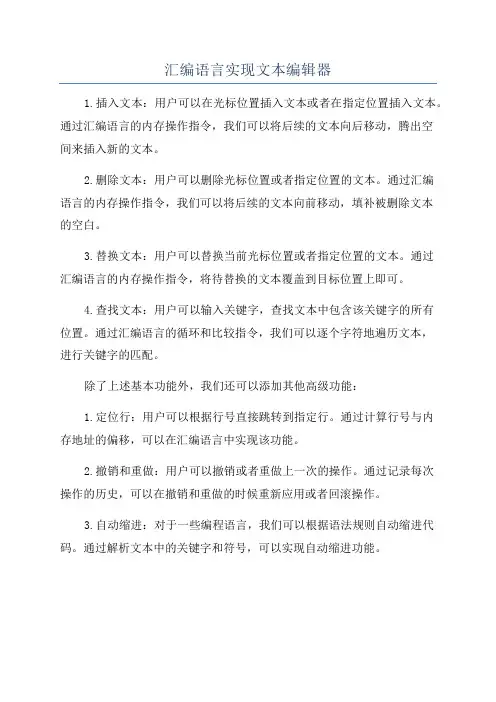 汇编语言实现文本编辑器

1. 插入文本：用户可以在光标位置插入文本或者在指定位置插入文本。通过汇编语言的内存操作指令，我们可以将后续的文本向后移动，腾出空间来插入新的文本。

2. 删除文本：用户可以删除光标位置或者指定位置的文本。通过汇编语言的内存操作指令，我们可以将后续的文本向前移动，填补被删除文本的空白。

3. 替换文本：用户可以替换当前光标位置或者指定位置的文本。通过汇编语言的内存操作指令，将待替换的文本覆盖到目标位置上即可。

4. 查找文本：用户可以输入关键字，查找文本中包含该关键字的所有位置。通过汇编语言的循环和比较指令，我们可以逐个字符地遍历文本，进行关键字的匹配。

除了上述基本功能外，我们还可以添加其他高级功能：

1. 定位行：用户可以根据行号直接跳转到指定行。通过计算行号与内存地址的偏移，可以在汇编语言中实现该功能。

2. 撤销和重做：用户可以撤销或者重做上一次的操作。通过记录每次操作的历史，可以在撤销和重做的时候重新应用或者回滚操作。

3. 自动缩进：对于一些编程语言，我们可以根据语法规则自动缩进代码。通过解析文本中的关键字和符号，可以实现自动缩进功能。